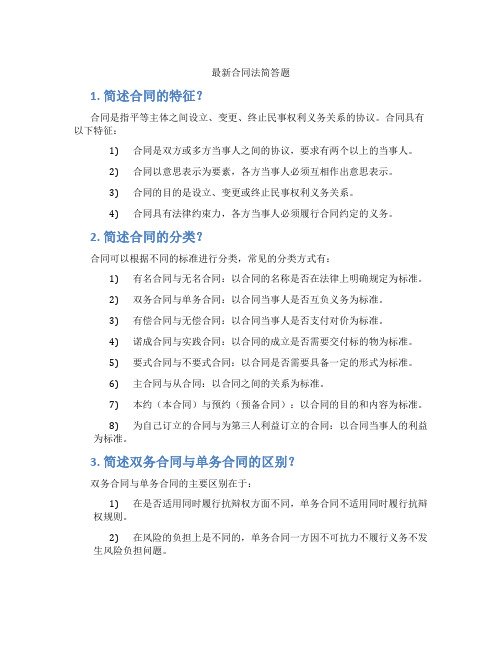 最新合同法简答题

1. 简述合同的特征？

合同是指平等主体之间设立、变更、终止民事权利义务关系的协议。合同具有以下特征：

1) 合同是双方或多方当事人之间的协议，要求有两个以上的当事人。

2) 合同以意思表示为要素，各方当事人必须互相作出意思表示。

3) 合同的目的是设立、变更或终止民事权利义务关系。

4) 合同具有法律约束力，各方当事人必须履行合同约定的义务。

2. 简述合同的分类？

合同可以根据不同的标准进行分类，常见的分类方式有：

1) 有名合同与无名合同：以合同的名称是否在法律上明确规定为标准。

2) 双务合同与单务合同：以合同当事人是否互负义务为标准。

3) 有偿合同与无偿合同：以合同当事人是否支付对价为标准。

4) 诺成合同与实践合同：以合同的成立是否需要交付标的物为标准。

5) 要式合同与不要式合同：以合同是否需要具备一定的形式为标准。

6) 主合同与从合同：以合同之间的关系为标准。

7) 本约（本合同）与预约（预备合同）：以合同的目的和内容为标准。

8) 为自己订立的合同与为第三人利益订立的合同：以合同当事人的利益为标准。

3. 简述双务合同与单务合同的区别？

双务合同与单务合同的主要区别在于：

1) 在是否适用同时履行抗辩权方面不同，单务合同不适用同时履行抗辩权规则。

2) 在风险的负担上是不同的，单务合同一方因不可抗力不履行义务不发生风险负担问题。